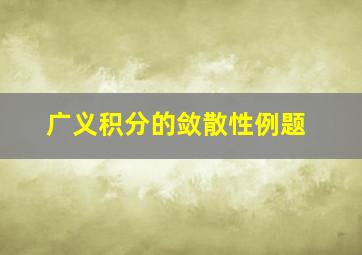 广义积分的敛散性例题